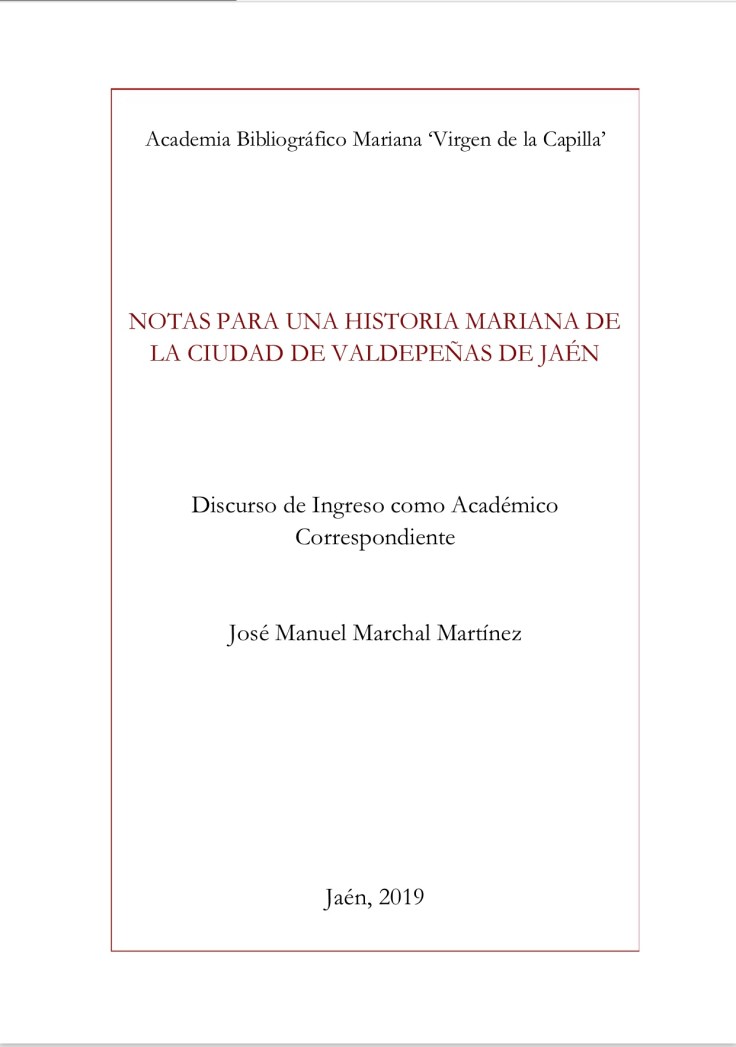 Academia Bibliográfico Mariana 'Virgen de la Capilla'

NOTAS PARA UNA HISTORIA MARIANA DE LA CIUDAD DE VALDEPEÑAS DE JAÉN

Discurso de Ingreso como Académico Correspondiente

José Manuel Marchal Martínez

Jaén, 2019